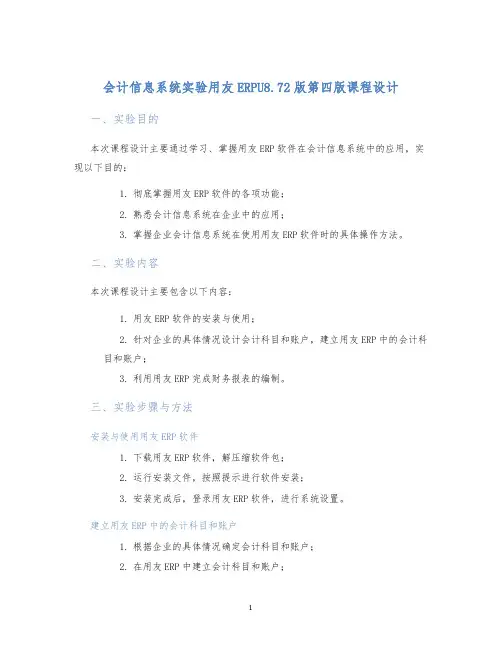 会计信息系统实验用友ERPU8.72版第四版课程设计

一、实验目的

本次课程设计主要通过学习、掌握用友ERP软件在会计信息系统中的应用，实现以下目的：

1. 彻底掌握用友ERP软件的各项功能；

2. 熟悉会计信息系统在企业中的应用；

3. 掌握企业会计信息系统在使用用友ERP软件时的具体操作方法。

二、实验内容

本次课程设计主要包含以下内容：

1. 用友ERP软件的安装与使用；

2. 针对企业的具体情况设计会计科目和账户，建立用友ERP中的会计科目和账户；

3. 利用用友ERP完成财务报表的编制。

三、实验步骤与方法

安装与使用用友ERP软件

1. 下载用友ERP软件，解压缩软件包；

2. 运行安装文件，按照提示进行软件安装；

3. 安装完成后，登录用友ERP软件，进行系统设置。

建立用友ERP中的会计科目和账户

1. 根据企业的具体情况确定会计科目和账户；

2. 在用友ERP中建立会计科目和账户；

1